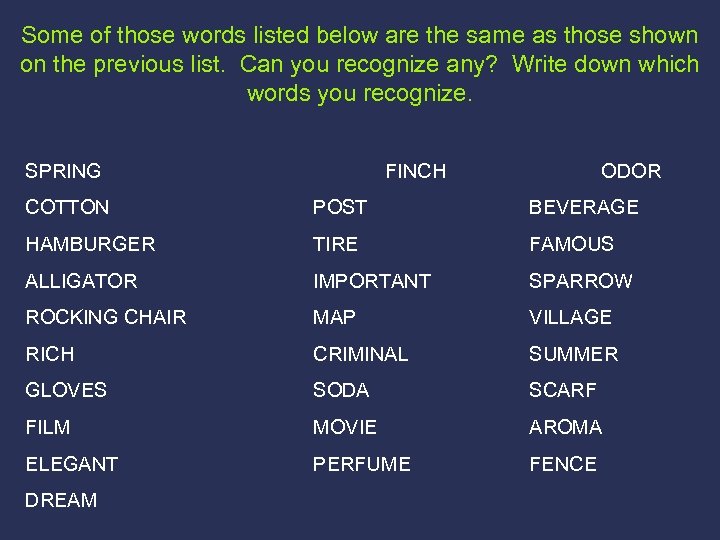 Some of those words listed below are the same as those shown on the previous list. Can you recognize any? Write down which words you recognize.

SPRING
COTTON
HAMBURGER
ALLIGATOR
ROCKING CHAIR
RICH
GLOVES
FILM
ELEGANT
DREAM

FINCH
POST
TIRE
IMPORTANT
MAP
CRIMINAL
SODA
MOVIE
PERFUME

ODOR
BEVERAGE
FAMOUS
SPARROW
VILLAGE
SUMMER
SCARF
AROMA
FENCE